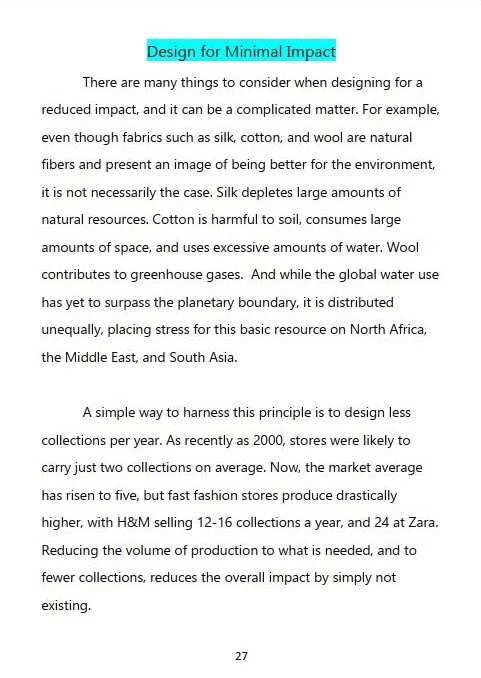 Design for Minimal Impact

There are many things to consider when designing for a reduced impact, and it can be a complicated matter. For example, even though fabrics such as silk, cotton, and wool are natural fibers and present an image of being better for the environment, it is not necessarily the case. Silk depletes large amounts of natural resources. Cotton is harmful to soil, consumes large amounts of space, and uses excessive amounts of water. Wool contributes to greenhouse gases. And while the global water use has yet to surpass the planetary boundary, it is distributed unequally, placing stress for this basic resource on North Africa, the Middle East, and South Asia.

A simple way to harness this principle is to design less collections per year. As recently as 2000, stores were likely to carry just two collections on average. Now, the market average has risen to five, but fast fashion stores produce drastically higher, with H&M selling 12-16 collections a year, and 24 at Zara. Reducing the volume of production to what is needed, and to fewer collections, reduces the overall impact by simply not existing.

27